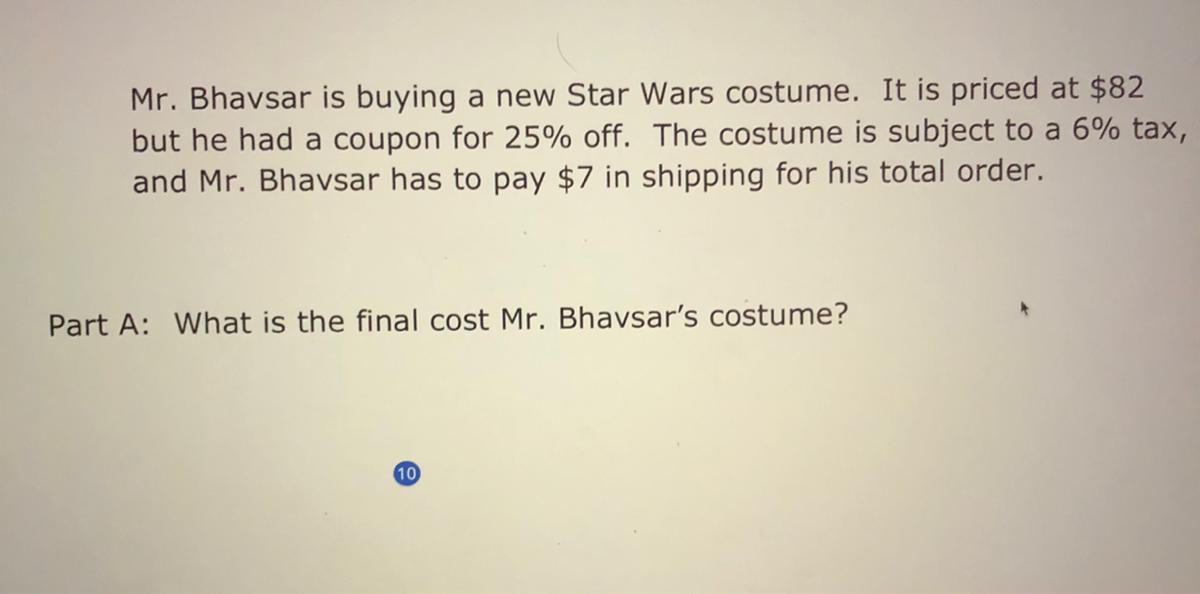 Mr. Bhavsar is buying a new Star Wars costume. It is priced at $82 but he had a coupon for 25% off. The costume is subject to a 6% tax, and Mr. Bhavsar has to pay $7 in shipping for his total order.

Part A: What is the final cost Mr. Bhavsar's costume?

10